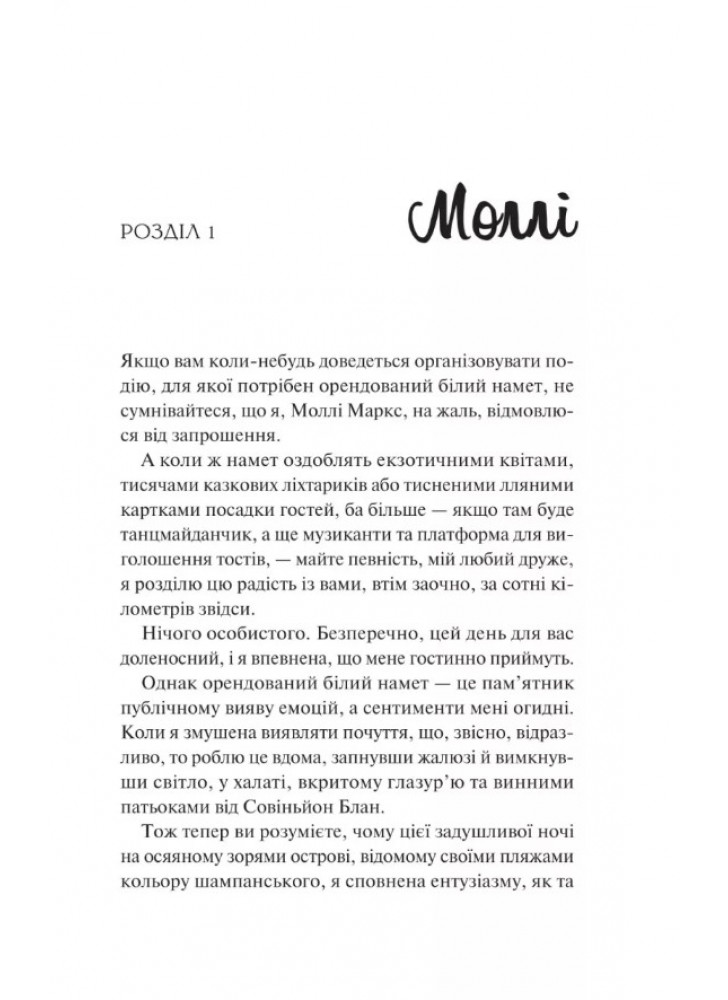 РОЗДІЛ 1

Моллі

Якщо вам коли-небудь доведеться організовувати подію, для якої потрібен орендований білий намет, не сумнівайтеся, що я, Моллі Маркс, на жаль, відмовлюся від запрошення.

А коли ж намет оздоблять екзотичними квітами, тисячами казкових ліхтариків або тисненими лляними картками посадки гостей, ба більше — якщо там буде танцмайданчик, а ще музиканти та платформа для виголошення тостів, — майте певність, мій любий друже, я розділю цю радість із вами, втім заочно, за сотні кілометрів звідси.

Нічого особистого. Безперечно, цей день для вас доленосний, і я впевнена, що мене гостинно приймуть.

Однак орендований білий намет — це пам'ятник публічному вияву емоцій, а сентименти мені огидні. Коли я змушена виявляти почуття, що, звісно, відразливо, то роблю це вдома, запнувши жалюзі й вимкнувши світло, у халаті, вкритому глазур'ю та винними патьоками від Совіньйон Блан.

Тож тепер ви розумієте, чому цієї задушливої ночі на осяяному зорями острові, відомому своїми пляжами кольору шампанського, я сповнена ентузіазму, як та